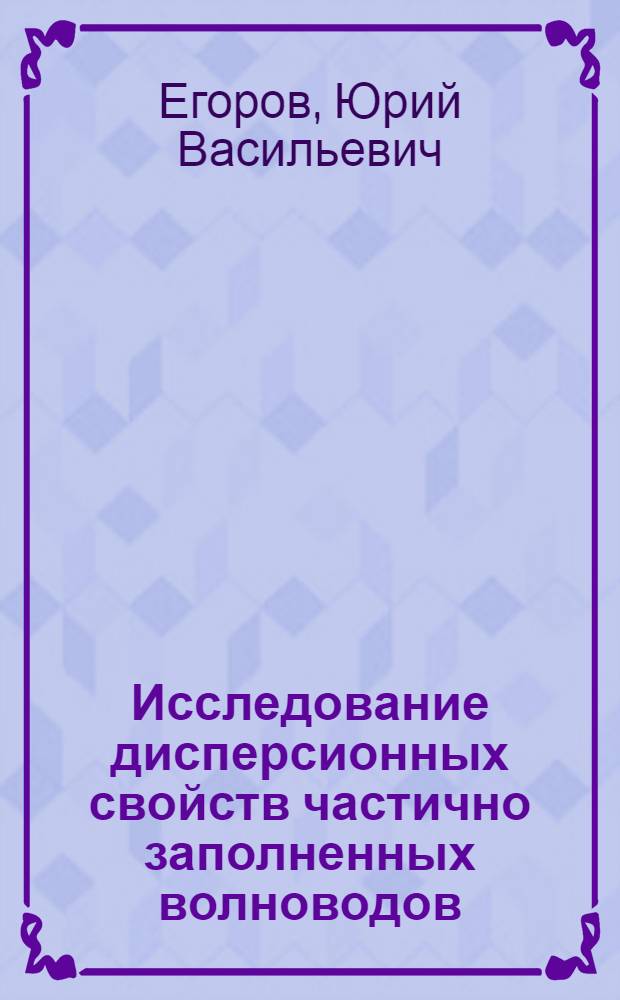 Егоров, Юрий Васильевич

Исследование дисперсионных свойств частично заполненных волноводов